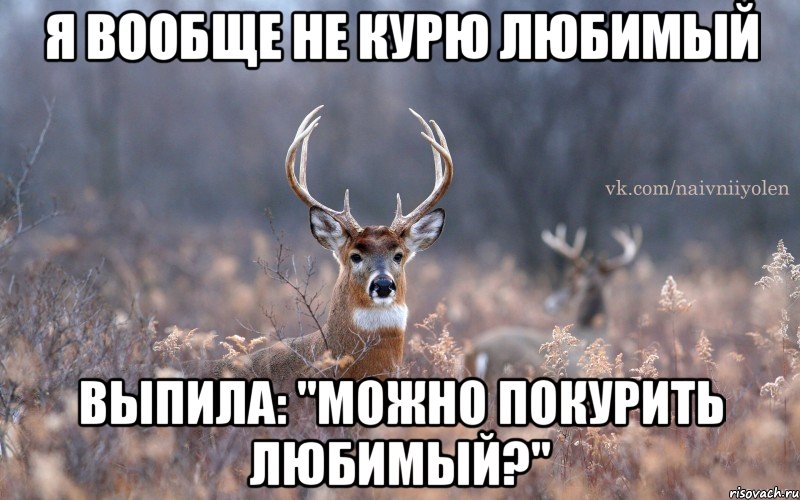 Я ВООБЩЕ НЕ КУРЮ ЛЮБИМЫЙ

vk.com/naivniiyolen

ВЫПИЛА: "МОЖНО ПОКУРИТЬ ЛЮБИМЫЙ?"

risovach.ru